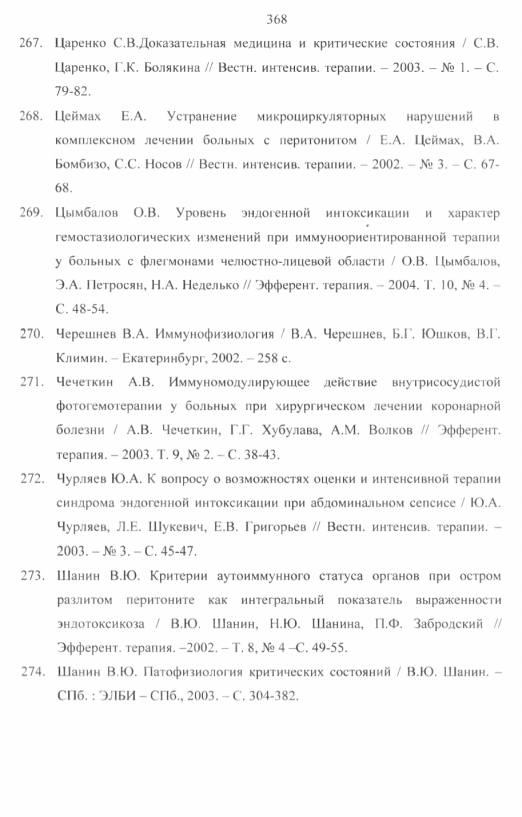 368

267. Царенко С.В.Доказательная медицина и критические состояния / С.В. Царенко, Г.К. Болякина // Вестн. интенсив. терапии. – 2003. – № 1. – С. 79-82.

268. Цеймах Е.А. Устранение микроциркуляторных нарушений в комплексном лечении больных с перитонитом / Е.А. Цеймах, В.А. Бомбизо, С.С. Носов // Вестн. интенсив. терапии. – 2002. – № 3. – С. 67-68.

269. Цымбалов О.В. Уровень эндогенной интоксикации и характер гемостазиологических изменений при иммуноориентированной терапии у больных с флегмонами челюстно-лицевой области / О.В. Цымбалов, Э.А. Петросян, Н.А. Неделько // Эфферент. терапия. – 2004. Т. 10, № 4. – С. 48-54.

270. Черешнев В.А. Иммунофизиология / В.А. Черешнев, Б.Г. Юшков, В.Г. Климин. – Екатеринбург, 2002. – 258 с.

271. Чечеткин А.В. Иммуномодулирующее действие внутрисосудистой фотогемотерапии у больных при хирургическом лечении коронарной болезни / А.В. Чечеткин, Г.Г. Хубулава, А.М. Волков // Эфферент. терапия. – 2003. Т. 9, № 2. – С. 38-43.

272. Чурляев Ю.А. К вопросу о возможностях оценки и интенсивной терапии синдрома эндогенной интоксикации при абдоминальном сепсисе / Ю.А. Чурляев, Л.Е. Шукевич, Е.В. Григорьев // Вестн. интенсив. терапии. – 2003. – № 3. – С. 45-47.

273. Шанин В.Ю. Критерии аутоиммунного статуса органов при остром разлитом перитоните как интегральный показатель выраженности эндотоксикоза / В.Ю. Шанин, Н.Ю. Шанина, П.Ф. Забродский // Эфферент. терапия. –2002. – Т. 8, № 4 –С. 49-55.

274. Шанин В.Ю. Патофизиология критических состояний / В.Ю. Шанин. – СПб. : ЭЛБИ – СПб., 2003. – С. 304-382.